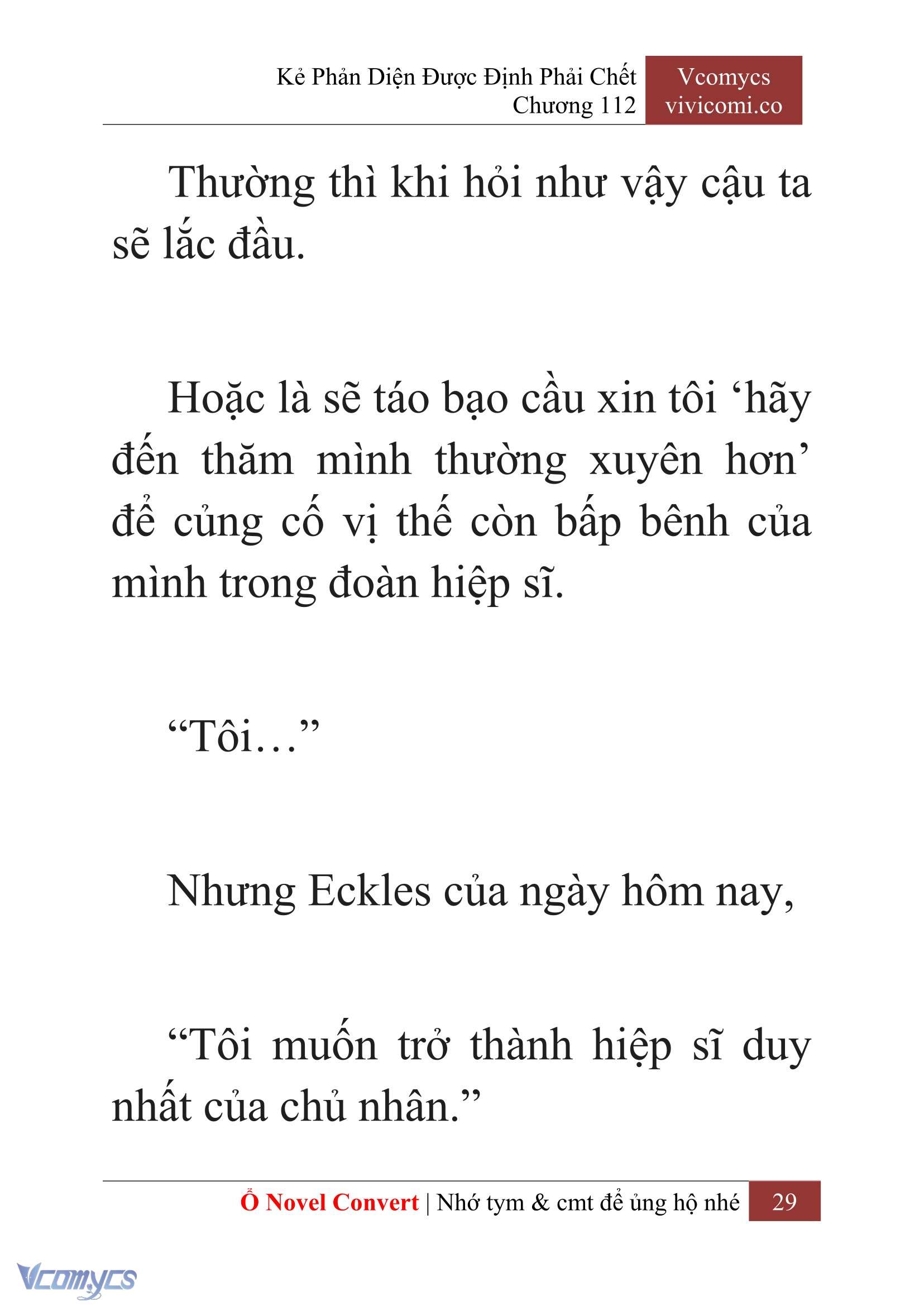 Kẻ Phản Diện Được Định Phải Chết
Chương 112

Vcomycs
vivicomi.co

Thường thì khi hỏi như vậy cậu ta sẽ lắc đầu.

Hoặc là sẽ táo bạo cầu xin tôi ‘hãy đến thăm mình thường xuyên hơn’ để củng cố vị thế còn bấp bênh của mình trong đoàn hiệp sĩ.

“Tôi…”

Nhưng Eckles của ngày hôm nay,

“Tôi muốn trở thành hiệp sĩ duy nhất của chủ nhân.”

Ổ Novel Convert | Nhớ tym & cmt để ủng hộ nhé 29

Vcomycs